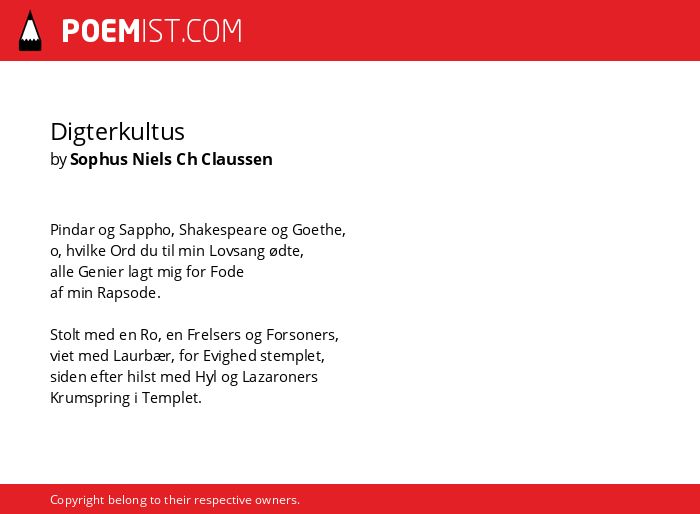 POEMIST.COM

Digterkultus
by Sophus Niels Ch Claussen

Pindar og Sappho, Shakespeare og Goethe,
o, hvilke Ord du til min Lovsang ødte,
alle Genier lagt mig for Fode
af min Rapsode.

Stolt med en Ro, en Frelsers og Forsoners,
viet med Laurbær, for Evighed stemplet,
siden efter hilst med Hyl og Lazaroners
Krumspring i Templet.

Copyright belong to their respective owners.